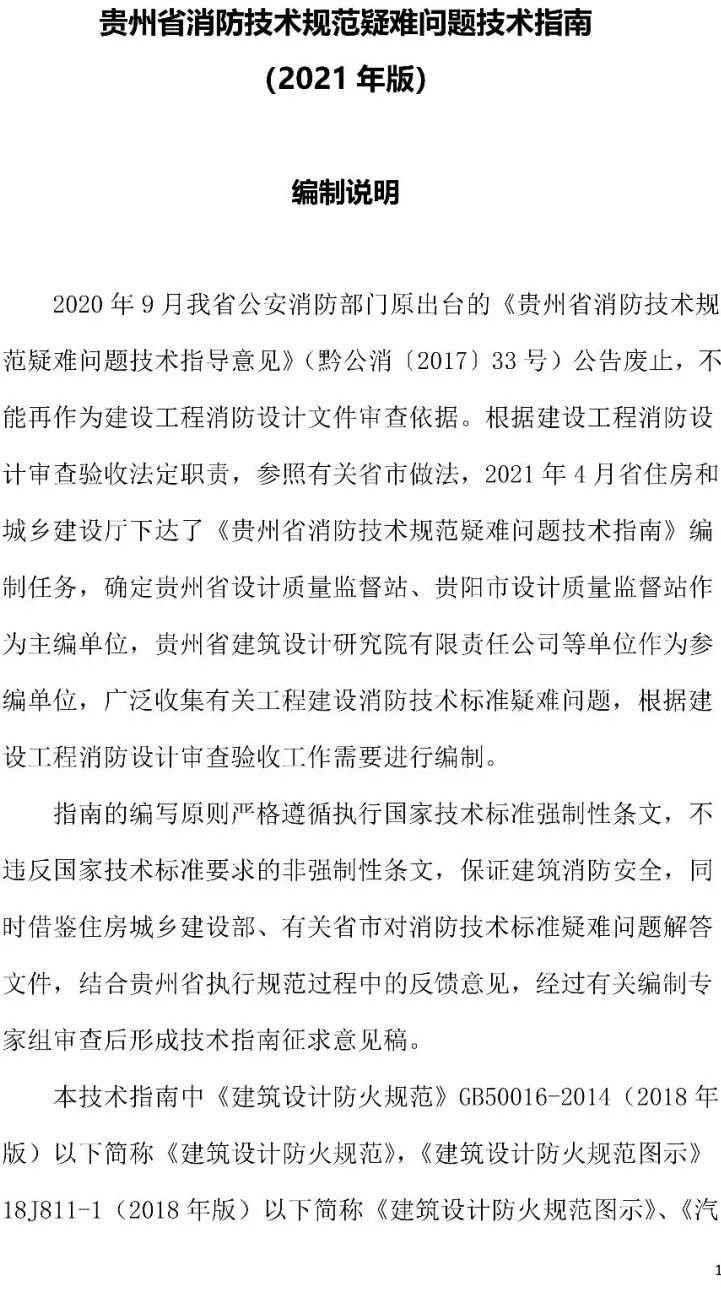 贵州省消防技术规范疑难问题技术指南

(2021 年版)

编制说明

2020 年 9 月我省公安消防部门原出台的《贵州省消防技术规范疑难问题技术指导意见》（黔公消〔2017〕33 号）公告废止，不能再作为建设工程消防设计文件审查依据。根据建设工程消防设计审查验收法定职责，参照有关省市做法，2021 年 4 月省住房和城乡建设厅下达了《贵州省消防技术规范疑难问题技术指南》编制任务，确定贵州省设计质量监督站、贵阳市设计质量监督站作为主编单位，贵州省建筑设计研究院有限责任公司等单位作为参编单位，广泛收集有关工程建设消防技术标准疑难问题，根据建设工程消防设计审查验收工作需要进行编制。

指南的编写原则严格遵循执行国家技术标准强制性条文，不违反国家技术标准要求的非强制性条文，保证建筑消防安全，同时借鉴住房城乡建设部、有关省市对消防技术标准疑难问题解答文件，结合贵州省执行规范过程中的反馈意见，经过有关编制专家组审查后形成技术指南征求意见稿。

本技术指南中《建筑设计防火规范》GB50016-2014（2018 年版）以下简称《建筑设计防火规范》，《建筑设计防火规范图示》18J811-1（2018 年版）以下简称《建筑设计防火规范图示》、《汽

1